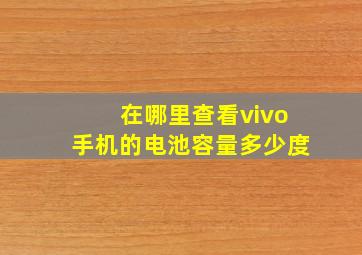 在哪里查看vivo手机的电池容量多少度